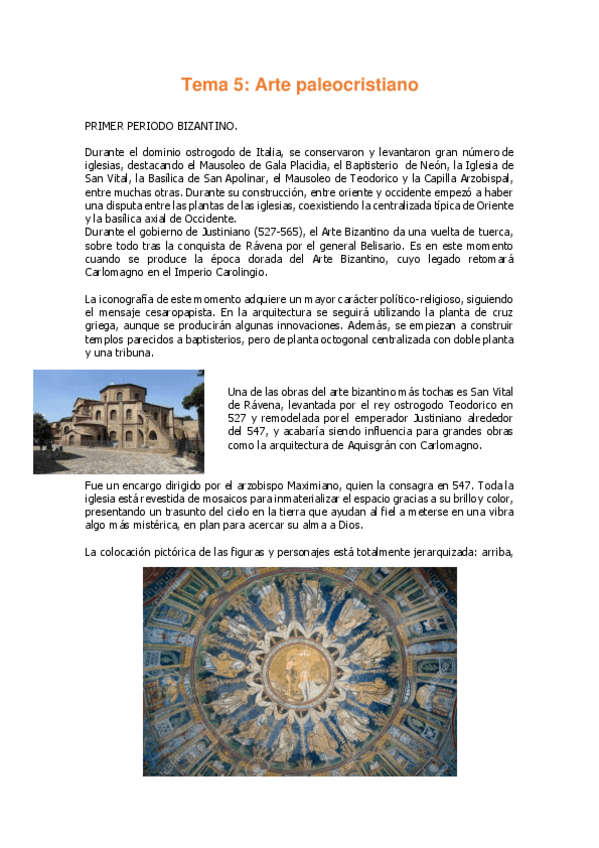 Tema 5: Arte paleocristiano

PRIMER PERIODO BIZANTINO.

Durante el dominio ostrogodo de Italia, se conservaron y levantaron gran número de iglesias, destacando el Mausoleo de Gala Placidia, el Baptisterio de Neón, la Iglesia de San Vital, la Basílica de San Apolinar, el Mausoleo de Teodorico y la Capilla Arzobispal, entre muchas otras. Durante su construcción, entre oriente y occidente empezó a haber una disputa entre las plantas de las iglesias, coexistiendo la centralizada típica de Oriente y la basílica axial de Occidente.
Durante el gobierno de Justiniano (527-565), el Arte Bizantino da una vuelta de tuerca, sobre todo tras la conquista de Rávena por el general Belisario. Es en este momento cuando se produce la época dorada del Arte Bizantino, cuyo legado retomará Carlomagno en el Imperio Carolingio.

La iconografía de este momento adquiere un mayor carácter político-religioso, siguiendo el mensaje cesaropapista. En la arquitectura se seguirá utilizando la planta de cruz griega, aunque se producirán algunas innovaciones. Además, se empiezan a construir templos parecidos a baptisterios, pero de planta octogonal centralizada con doble planta y una tribuna.

Una de las obras del arte bizantino más tochas es San Vital de Rávena, levantada por el rey ostrogodo Teodorico en 527 y remodelada por el emperador Justiniano alrededor del 547, y acabaría siendo influencia para grandes obras como la arquitectura de Aquisgrán con Carlomagno.

Fue un encargo dirigido por el arzobispo Maximiano, quien la consagra en 547. Toda la iglesia está revestida de mosaicos para inmaterializar el espacio gracias a su brillo y color, presentando un trasunto del cielo en la tierra que ayudan al fiel a meterse en una vibra algo más mistérica, en plan para acercar su alma a Dios.

La colocación pictórica de las figuras y personajes está totalmente jerarquizada: arriba,